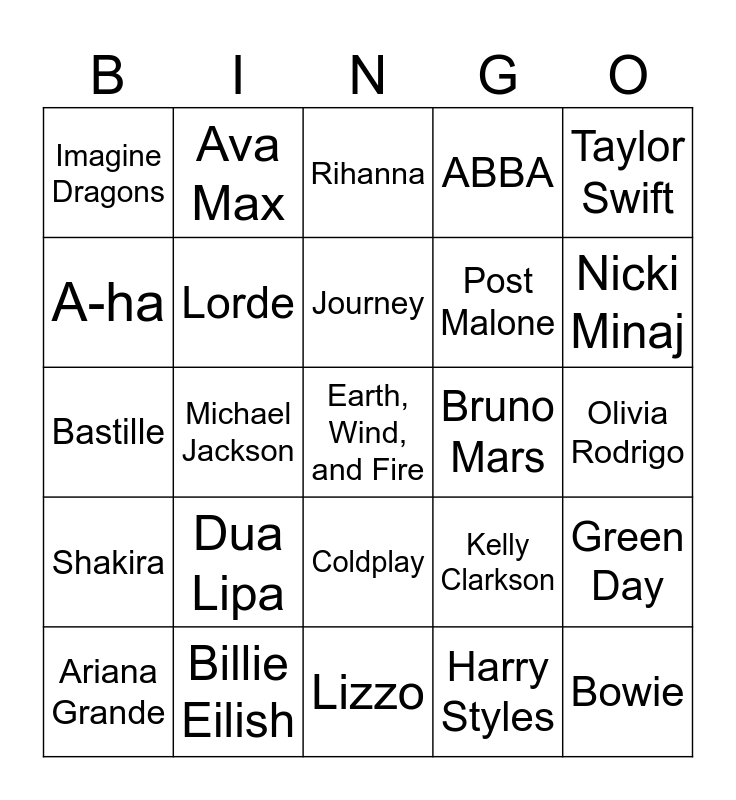 | B | I | N | G | O |
|---|---|---|---|---|
| Imagine Dragons | Ava Max | Rihanna | ABBA | Taylor Swift |
| A-ha | Lorde | Journey | Post Malone | Nicki Minaj |
| Bastille | Michael Jackson | Earth, Wind, and Fire | Bruno Mars | Olivia Rodrigo |
| Shakira | Dua Lipa | Coldplay | Kelly Clarkson | Green Day |
| Ariana Grande | Billie Eilish | Lizzo | Harry Styles | Bowie |